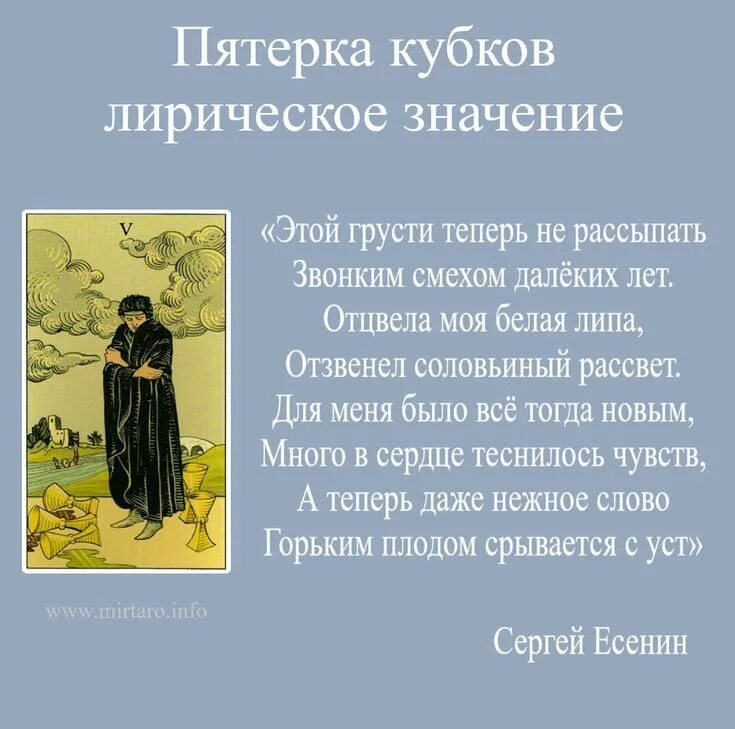 Пятерка кубков
лирическое значение

V

«Этой грусти теперь не рассыпать
Звонким смехом далёких лет.
Отцвела моя белая липа,
Отзвенел соловьиный рассвет.
Для меня было всё тогда новым,
Много в сердце теснилось чувств,
А теперь даже нежное слово
Горьким плодом срывается с уст»

www.mirtaro.info

Сергей Есенин